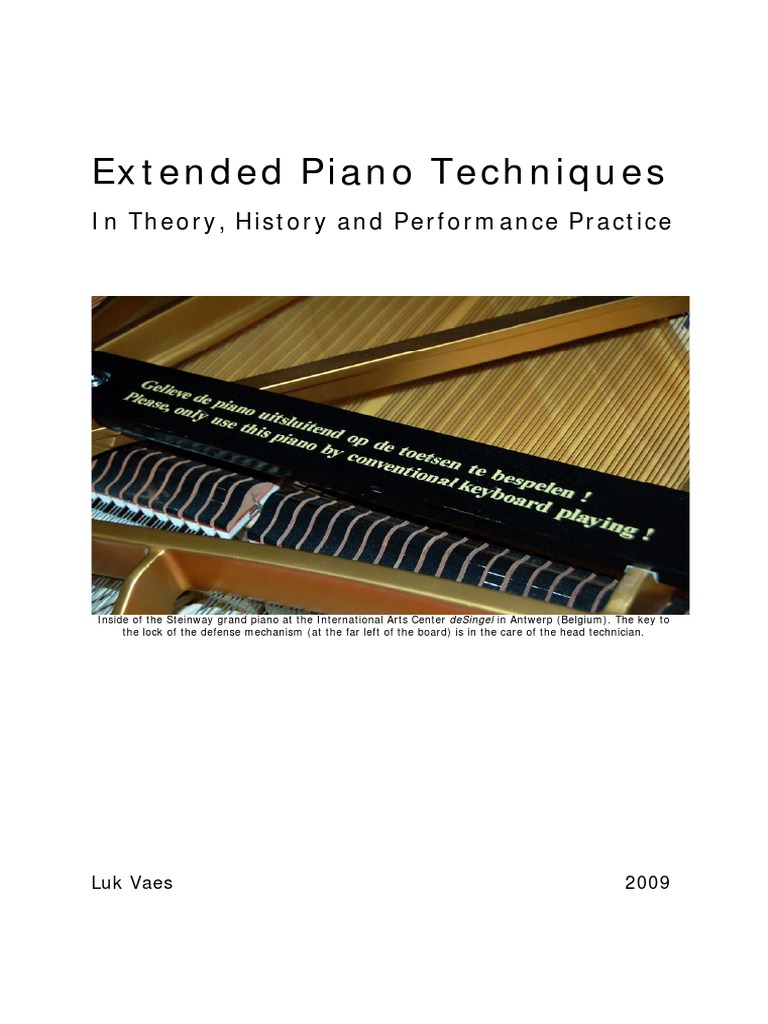 Extended Piano Techniques

In Theory, History and Performance Practice

Gelieve de piano uitsluitend op de toetsen te bespelen !
Please, only use this piano by conventional keyboard playing !

Inside of the Steinway grand piano at the International Arts Center deSingel in Antwerp (Belgium). The key to the lock of the defense mechanism (at the far left of the board) is in the care of the head technician.

Luk Vaes 2009